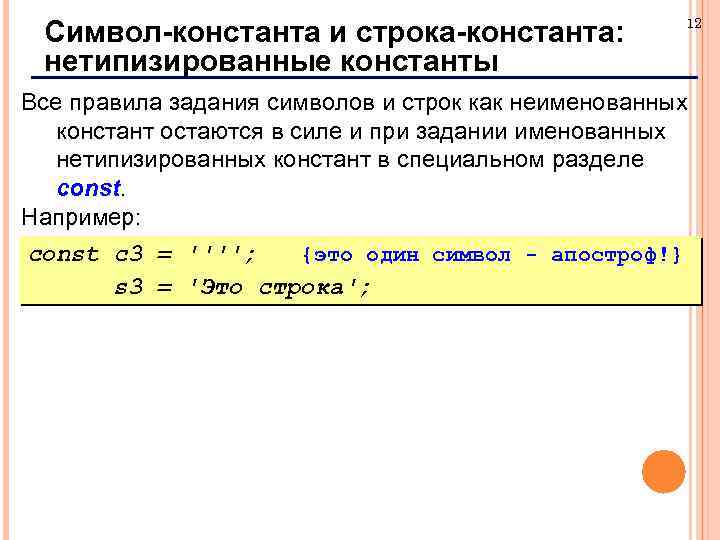 12

Символ-константа и строка-константа: нетипизированные константы

Все правила задания символов и строк как неименованных констант остаются в силе и при задании именованных нетипизированных констант в специальном разделе const.

Например:

const c3 = '''';   {это один символ - апостроф!}
      s3 = 'Это строка';